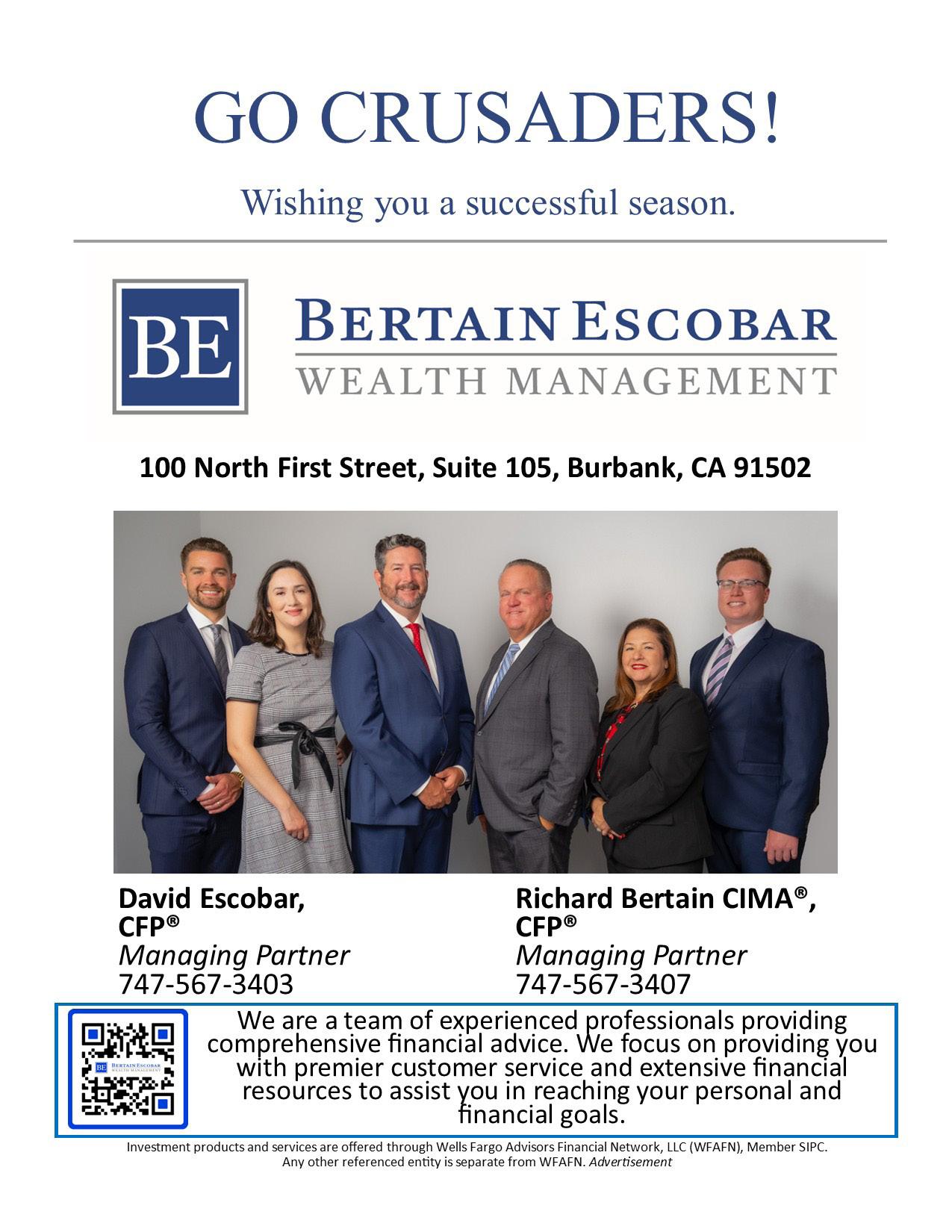 GO CRUSADERS!

Wishing you a successful season.

BE

BERTAIN ESCOBAR
WEALTH MANAGEMENT

100 North First Street, Suite 105, Burbank, CA 91502

David Escobar, CFP®
Managing Partner
747-567-3403

Richard Bertain CIMA®, CFP®
Managing Partner
747-567-3407

We are a team of experienced professionals providing comprehensive financial advice. We focus on providing you with premier customer service and extensive financial resources to assist you in reaching your personal and financial goals.

Investment products and services are offered through Wells Fargo Advisors Financial Network, LLC (WFAFN), Member SIPC. Any other referenced entity is separate from WFAFN. Advertisement